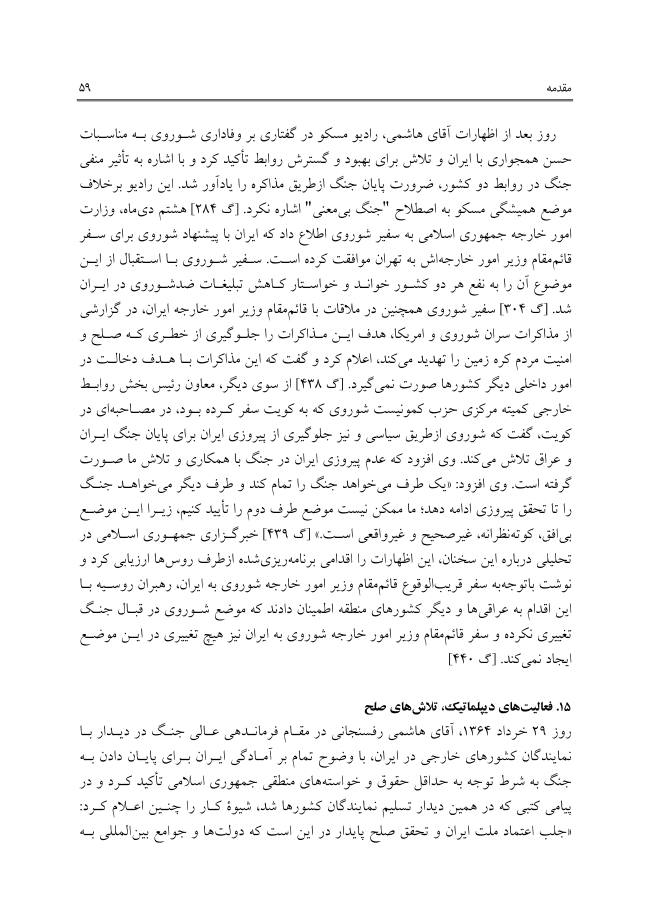 مقدمه

۵۹

روز بعد از اظهارات آقای هاشمی، رادیو مسکو در گفتاری بر وفاداری شوروی به مناسبات حسن همجواری با ایران و تلاش برای بهبود و گسترش روابط تأکید کرد و با اشاره به تأثیر منفی جنگ در روابط دو کشور، ضرورت پایان جنگ ازطریق مذاکره را یادآور شد. این رادیو برخلاف موضع همیشگی مسکو به اصطلاح "جنگ بی‌معنی" اشاره نکرد. [گ ۲۸۴] هشتم دی‌ماه، وزارت امور خارجه جمهوری اسلامی به سفیر شوروی اطلاع داد که ایران با پیشنهاد شوروی برای سفر قائم‌مقام وزیر امور خارجه‌اش به تهران موافقت کرده است. سفیر شوروی با استقبال از این موضوع آن را به نفع هر دو کشور خواند و خواستار کاهش تبلیغات ضدشوروی در ایران شد. [گ ۳۰۴] سفیر شوروی همچنین در ملاقات با قائم‌مقام وزیر امور خارجه ایران، در گزارشی از مذاکرات سران شوروی و امریکا، هدف این مذاکرات را جلوگیری از خطری که صلح و امنیت مردم کره زمین را تهدید می‌کند، اعلام کرد و گفت که این مذاکرات با هدف دخالت در امور داخلی دیگر کشورها صورت نمی‌گیرد. [گ ۴۳۸] از سوی دیگر، معاون رئیس بخش روابط خارجی کمیته مرکزی حزب کمونیست شوروی که به کویت سفر کرده بود، در مصاحبه‌ای در کویت، گفت که شوروی ازطریق سیاسی و نیز جلوگیری از پیروزی ایران برای پایان جنگ ایران و عراق تلاش می‌کند. وی افزود که عدم پیروزی ایران در جنگ با همکاری و تلاش ما صورت گرفته است. وی افزود: «یک طرف می‌خواهد جنگ را تمام کند و طرف دیگر می‌خواهد جنگ را تا تحقق پیروزی ادامه دهد؛ ما ممکن نیست موضع طرف دوم را تأیید کنیم، زیرا این موضع بی‌افق، کوته‌نظرانه، غیرصحیح و غیرواقعی است.» [گ ۴۳۹] خبرگزاری جمهوری اسلامی در تحلیلی درباره این سخنان، این اظهارات را اقدامی برنامه‌ریزی‌شده ازطرف روس‌ها ارزیابی کرد و نوشت باتوجه‌به سفر قریب‌الوقوع قائم‌مقام وزیر امور خارجه شوروی به ایران، رهبران روسیه با این اقدام به عراقی‌ها و دیگر کشورهای منطقه اطمینان دادند که موضع شوروی در قبال جنگ تغییری نکرده و سفر قائم‌مقام وزیر امور خارجه شوروی به ایران نیز هیچ تغییری در این موضع ایجاد نمی‌کند. [گ ۴۴۰]

۱۵. فعالیت‌های دیپلماتیک، تلاش‌های صلح

روز ۲۹ خرداد ۱۳۶۴، آقای هاشمی رفسنجانی در مقام فرماندهی عالی جنگ در دیدار با نمایندگان کشورهای خارجی در ایران، با وضوح تمام بر آمادگی ایران برای پایان دادن به جنگ به شرط توجه به حداقل حقوق و خواسته‌های منطقی جمهوری اسلامی تأکید کرد و در پیامی کتبی که در همین دیدار تسلیم نمایندگان کشورها شد، شیوهٔ کار را چنین اعلام کرد: «جلب اعتماد ملت ایران و تحقق صلح پایدار در این است که دولت‌ها و جوامع بین‌المللی به